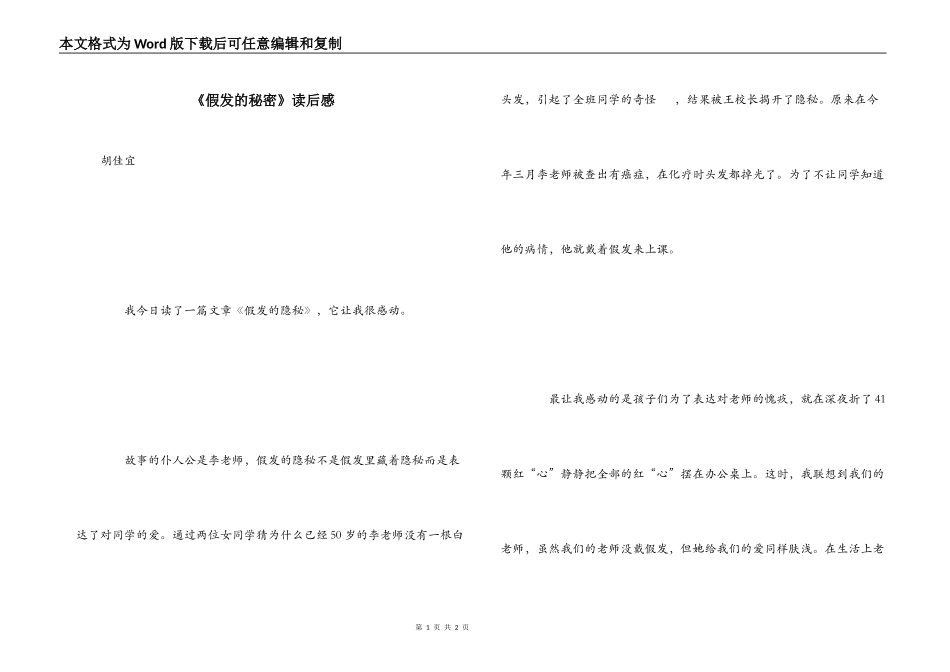 本文格式为Word版下载后可任意编辑和复制

《假发的秘密》读后感

胡佳宜

我今日读了一篇文章《假发的隐秘》，它让我很感动。

故事的仆人公是李老师，假发的隐秘不是假发里藏着隐秘而是表达了对同学的爱。通过两位女同学猜为什么已经50岁的李老师没有一根白头发，引起了全班同学的奇怪　，结果被王校长揭开了隐秘。原来在今年三月李老师被查出有癌症，在化疗时头发都掉光了。为了不让同学知道他的病情，他就戴着假发来上课。

最让我感动的是孩子们为了表达对老师的愧疚，就在深夜折了41颗红“心”静静把全部的红“心”摆在办公桌上。这时，我联想到我们的老师，虽然我们的老师没戴假发，但她给我们的爱同样肤浅。在生活上老

第 1 页 共 2 页